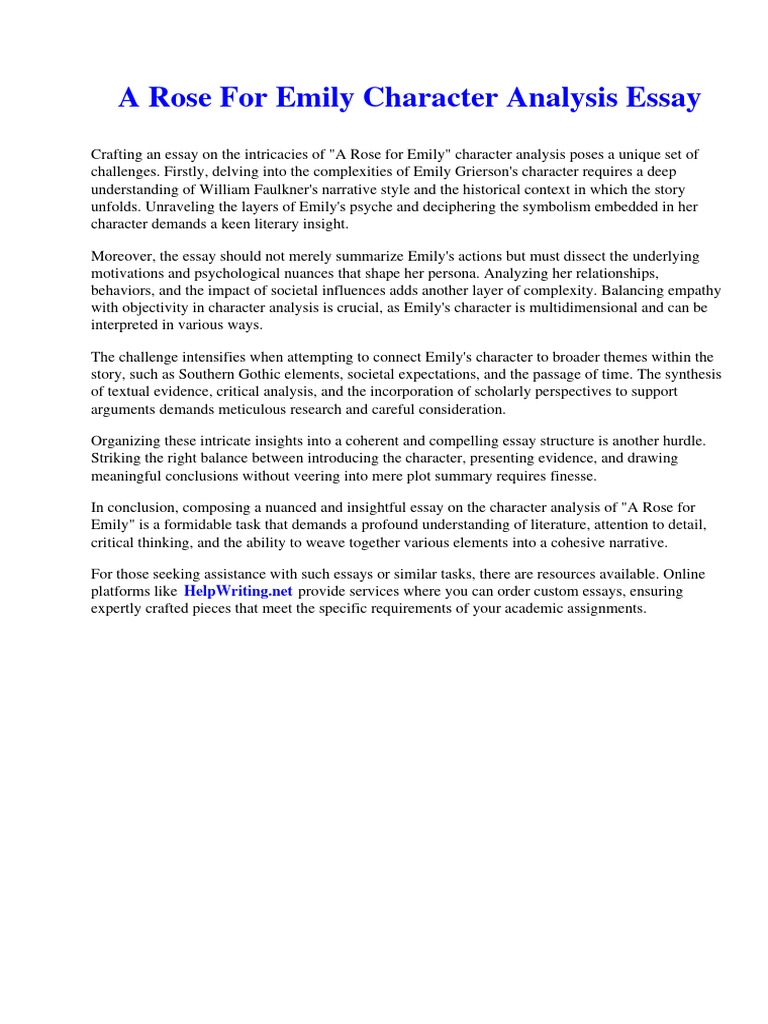 A Rose For Emily Character Analysis Essay

Crafting an essay on the intricacies of "A Rose for Emily" character analysis poses a unique set of challenges. Firstly, delving into the complexities of Emily Grierson's character requires a deep understanding of William Faulkner's narrative style and the historical context in which the story unfolds. Unraveling the layers of Emily's psyche and deciphering the symbolism embedded in her character demands a keen literary insight.

Moreover, the essay should not merely summarize Emily's actions but must dissect the underlying motivations and psychological nuances that shape her persona. Analyzing her relationships, behaviors, and the impact of societal influences adds another layer of complexity. Balancing empathy with objectivity in character analysis is crucial, as Emily's character is multidimensional and can be interpreted in various ways.

The challenge intensifies when attempting to connect Emily's character to broader themes within the story, such as Southern Gothic elements, societal expectations, and the passage of time. The synthesis of textual evidence, critical analysis, and the incorporation of scholarly perspectives to support arguments demands meticulous research and careful consideration.

Organizing these intricate insights into a coherent and compelling essay structure is another hurdle. Striking the right balance between introducing the character, presenting evidence, and drawing meaningful conclusions without veering into mere plot summary requires finesse.

In conclusion, composing a nuanced and insightful essay on the character analysis of "A Rose for Emily" is a formidable task that demands a profound understanding of literature, attention to detail, critical thinking, and the ability to weave together various elements into a cohesive narrative.

For those seeking assistance with such essays or similar tasks, there are resources available. Online platforms like HelpWriting.net provide services where you can order custom essays, ensuring expertly crafted pieces that meet the specific requirements of your academic assignments.